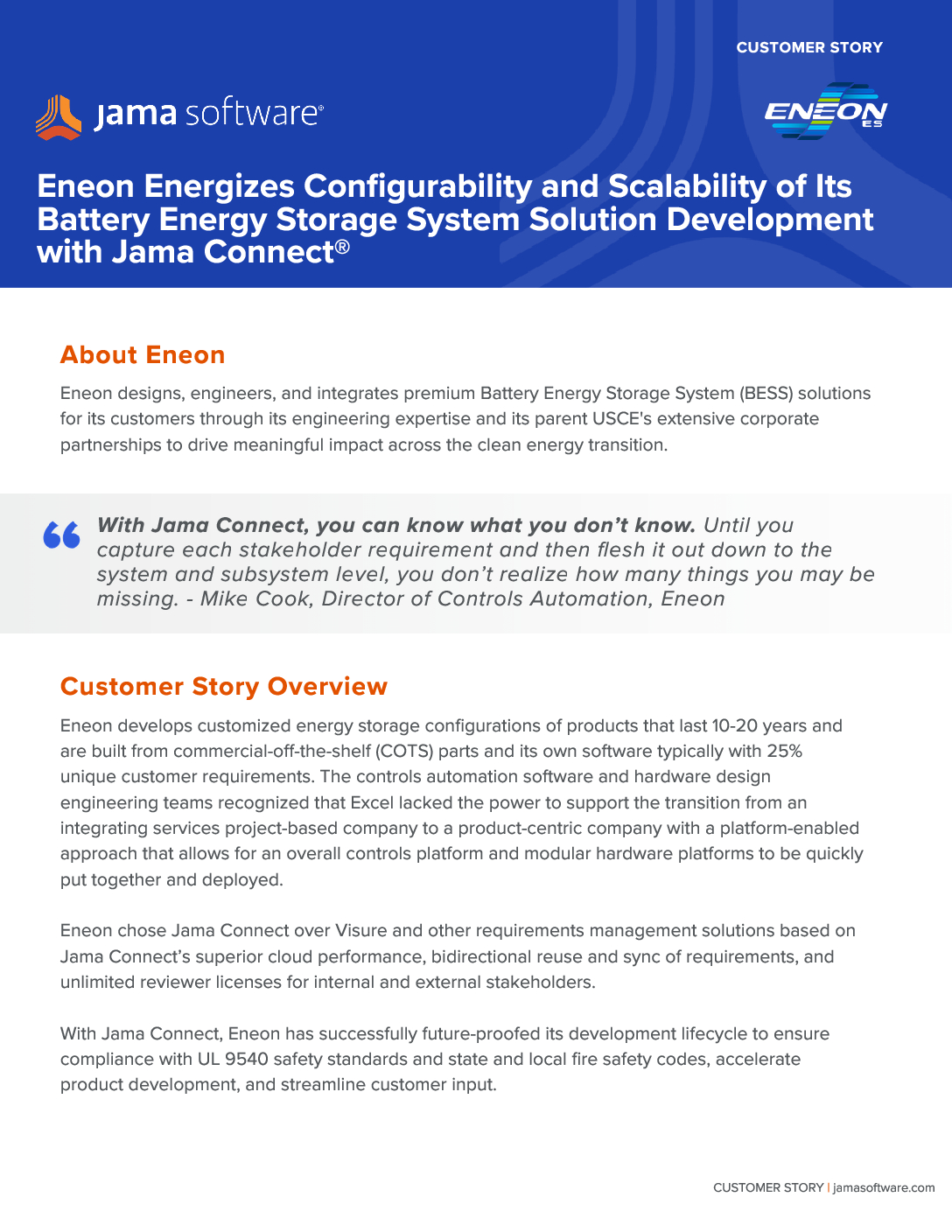 CUSTOMER STORY

jama software®

ENEON ES

Eneon Energizes Configurability and Scalability of Its Battery Energy Storage System Solution Development with Jama Connect®

About Eneon

Eneon designs, engineers, and integrates premium Battery Energy Storage System (BESS) solutions for its customers through its engineering expertise and its parent USCE's extensive corporate partnerships to drive meaningful impact across the clean energy transition.

“ With Jama Connect, you can know what you don’t know. Until you capture each stakeholder requirement and then flesh it out down to the system and subsystem level, you don’t realize how many things you may be missing. - Mike Cook, Director of Controls Automation, Eneon

Customer Story Overview

Eneon develops customized energy storage configurations of products that last 10-20 years and are built from commercial-off-the-shelf (COTS) parts and its own software typically with 25% unique customer requirements. The controls automation software and hardware design engineering teams recognized that Excel lacked the power to support the transition from an integrating services project-based company to a product-centric company with a platform-enabled approach that allows for an overall controls platform and modular hardware platforms to be quickly put together and deployed.

Eneon chose Jama Connect over Visure and other requirements management solutions based on Jama Connect’s superior cloud performance, bidirectional reuse and sync of requirements, and unlimited reviewer licenses for internal and external stakeholders.

With Jama Connect, Eneon has successfully future-proofed its development lifecycle to ensure compliance with UL 9540 safety standards and state and local fire safety codes, accelerate product development, and streamline customer input.

CUSTOMER STORY | jamasoftware.com